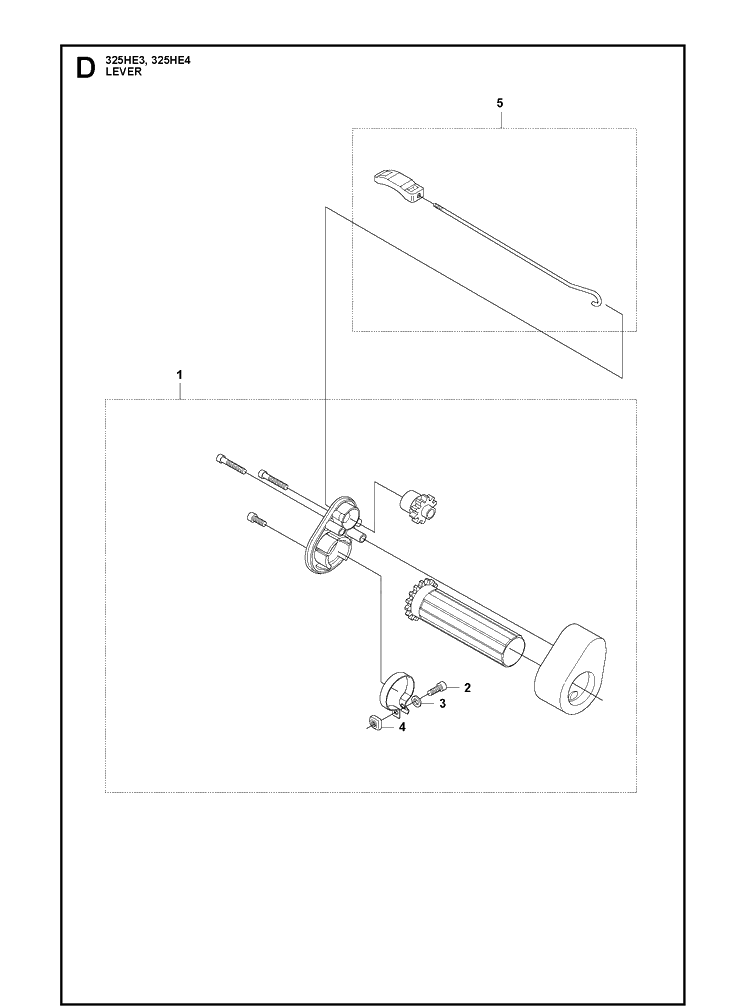 D 325HE3, 325HE4
LEVER

5

1

2

3

4